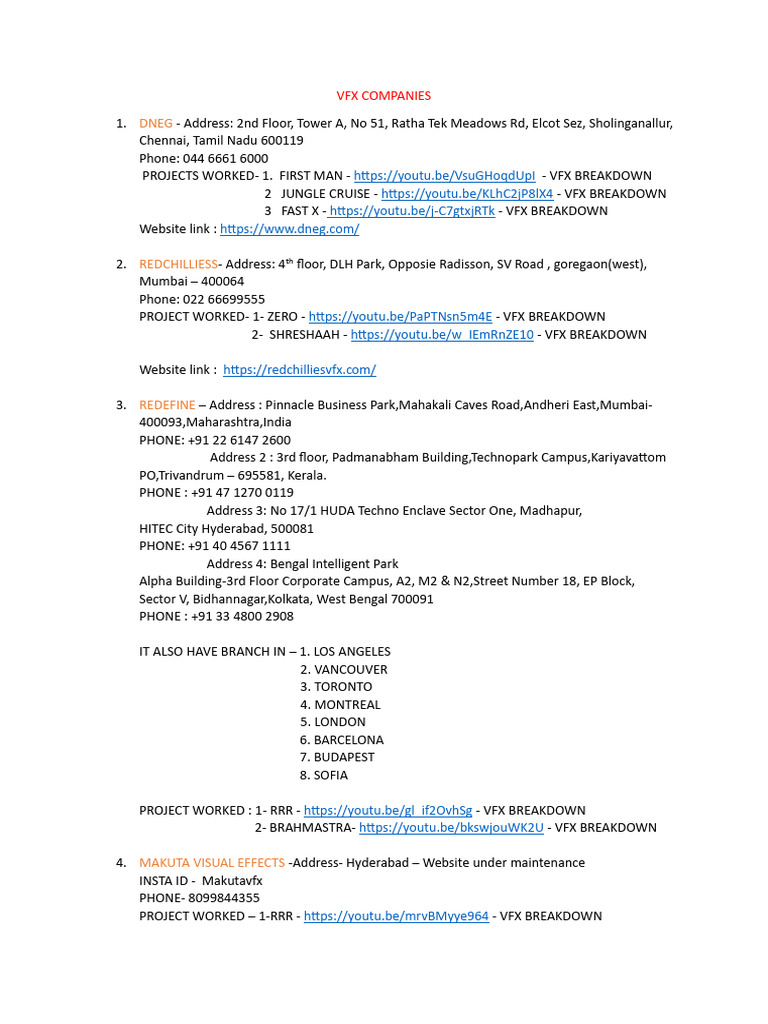 VFX COMPANIES

1. DNEG - Address: 2nd Floor, Tower A, No 51, Ratha Tek Meadows Rd, Elcot Sez, Sholinganallur, Chennai, Tamil Nadu 600119
Phone: 044 6661 6000
PROJECTS WORKED- 1. FIRST MAN - https://youtu.be/VsuGHoqdUpI - VFX BREAKDOWN
2 JUNGLE CRUISE - https://youtu.be/KLhC2jP8lX4 - VFX BREAKDOWN
3 FAST X - https://youtu.be/j-C7gtxjRTk - VFX BREAKDOWN
Website link : https://www.dneg.com/

2. REDCHILLIESS- Address: 4th floor, DLH Park, Opposie Radisson, SV Road , goregaon(west), Mumbai – 400064
Phone: 022 66699555
PROJECT WORKED- 1- ZERO - https://youtu.be/PaPTNsn5m4E - VFX BREAKDOWN
2- SHRESHAAH - https://youtu.be/w_IEmRnZE10 - VFX BREAKDOWN

Website link : https://redchilliesvfx.com/

3. REDEFINE – Address : Pinnacle Business Park,Mahakali Caves Road,Andheri East,Mumbai-400093,Maharashtra,India
PHONE: +91 22 6147 2600
Address 2 : 3rd floor, Padmanabham Building,Technopark Campus,Kariyavattom PO,Trivandrum – 695581, Kerala.
PHONE : +91 47 1270 0119
Address 3: No 17/1 HUDA Techno Enclave Sector One, Madhapur, HITEC City Hyderabad, 500081
PHONE: +91 40 4567 1111
Address 4: Bengal Intelligent Park
Alpha Building-3rd Floor Corporate Campus, A2, M2 & N2,Street Number 18, EP Block, Sector V, Bidhannagar,Kolkata, West Bengal 700091
PHONE : +91 33 4800 2908

IT ALSO HAVE BRANCH IN – 1. LOS ANGELES
2. VANCOUVER
3. TORONTO
4. MONTREAL
5. LONDON
6. BARCELONA
7. BUDAPEST
8. SOFIA

PROJECT WORKED : 1- RRR - https://youtu.be/gl_if2OvhSg - VFX BREAKDOWN
2- BRAHMASTRA- https://youtu.be/bkswjouWK2U - VFX BREAKDOWN

4. MAKUTA VISUAL EFFECTS -Address- Hyderabad – Website under maintenance
INSTA ID - Makutavfx
PHONE- 8099844355
PROJECT WORKED – 1-RRR - https://youtu.be/mrvBMyye964 - VFX BREAKDOWN